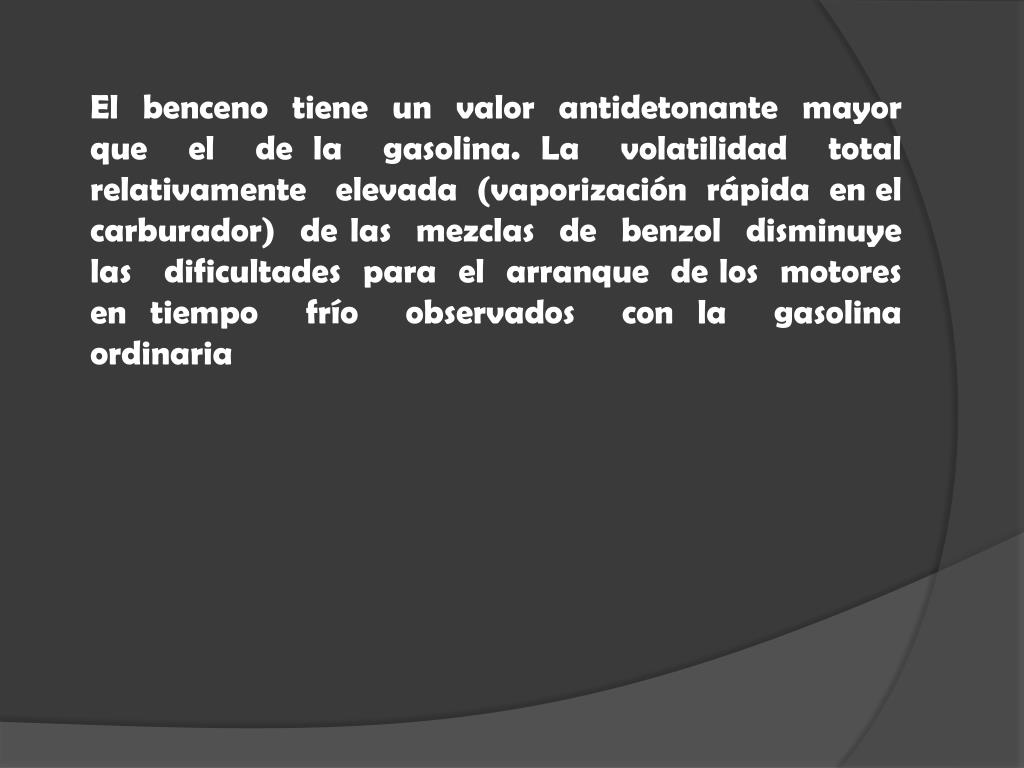 El benceno tiene un valor antidetonante mayor que el de la gasolina. La volatilidad total relativamente elevada (vaporización rápida en el carburador) de las mezclas de benzol disminuye las dificultades para el arranque de los motores en tiempo frío observados con la gasolina ordinaria